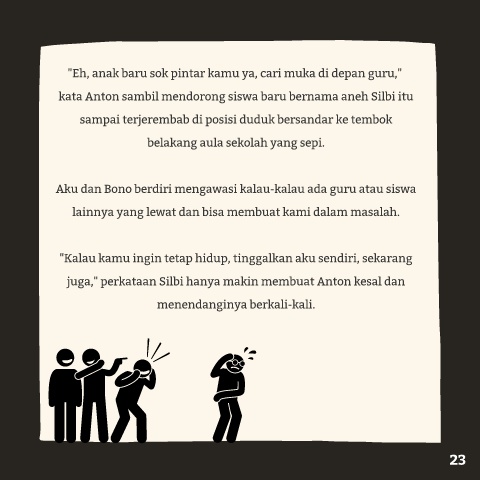 "Eh, anak baru sok pintar kamu ya, cari muka di depan guru," kata Anton sambil mendorong siswa baru bernama aneh Silbi itu sampai terjerembab di posisi duduk bersandar ke tembok belakang aula sekolah yang sepi.

Aku dan Bono berdiri mengawasi kalau-kalau ada guru atau siswa lainnya yang lewat dan bisa membuat kami dalam masalah.

"Kalau kamu ingin tetap hidup, tinggalkan aku sendiri, sekarang juga," perkataan Silbi hanya makin membuat Anton kesal dan menendanginya berkali-kali.

23